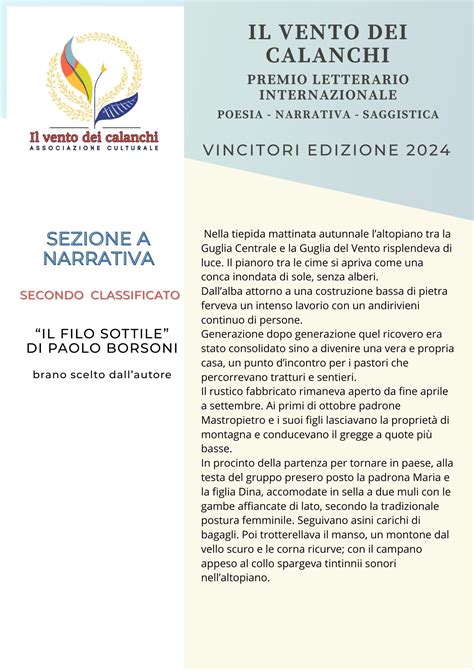 Il vento dei calanchi
ASSOCIAZIONE CULTURALE

IL VENTO DEI CALANCHI
PREMIO LETTERARIO INTERNAZIONALE
POESIA - NARRATIVA - SAGGISTICA

VINCITORI EDIZIONE 2024

SEZIONE A NARRATIVA

SECONDO CLASSIFICATO

"IL FILO SOTTILE" DI PAOLO BORSONI

brano scelto dall'autore

Nella tiepida mattinata autunnale l'altopiano tra la Guglia Centrale e la Guglia del Vento risplendeva di luce. Il pianoro tra le cime si apriva come una conca inondata di sole, senza alberi.
Dall'alba attorno a una costruzione bassa di pietra ferveva un intenso lavorio con un andirivieni continuo di persone.
Generazione dopo generazione quel ricovero era stato consolidato sino a divenire una vera e propria casa, un punto d'incontro per i pastori che percorrevano tratturi e sentieri.
Il rustico fabbricato rimaneva aperto da fine aprile a settembre. Ai primi di ottobre padrone Mastropietro e i suoi figli lasciavano la proprietà di montagna e conducevano il gregge a quote più basse.
In procinto della partenza per tornare in paese, alla testa del gruppo presero posto la padrona Maria e la figlia Dina, accomodate in sella a due muli con le gambe affiancate di lato, secondo la tradizionale postura femminile. Seguivano asini carichi di bagagli. Poi trotterellava il manso, un montone dal vello scuro e le corna ricurve; con il campano appeso al collo spargeva tintinnii sonori nell'altopiano.